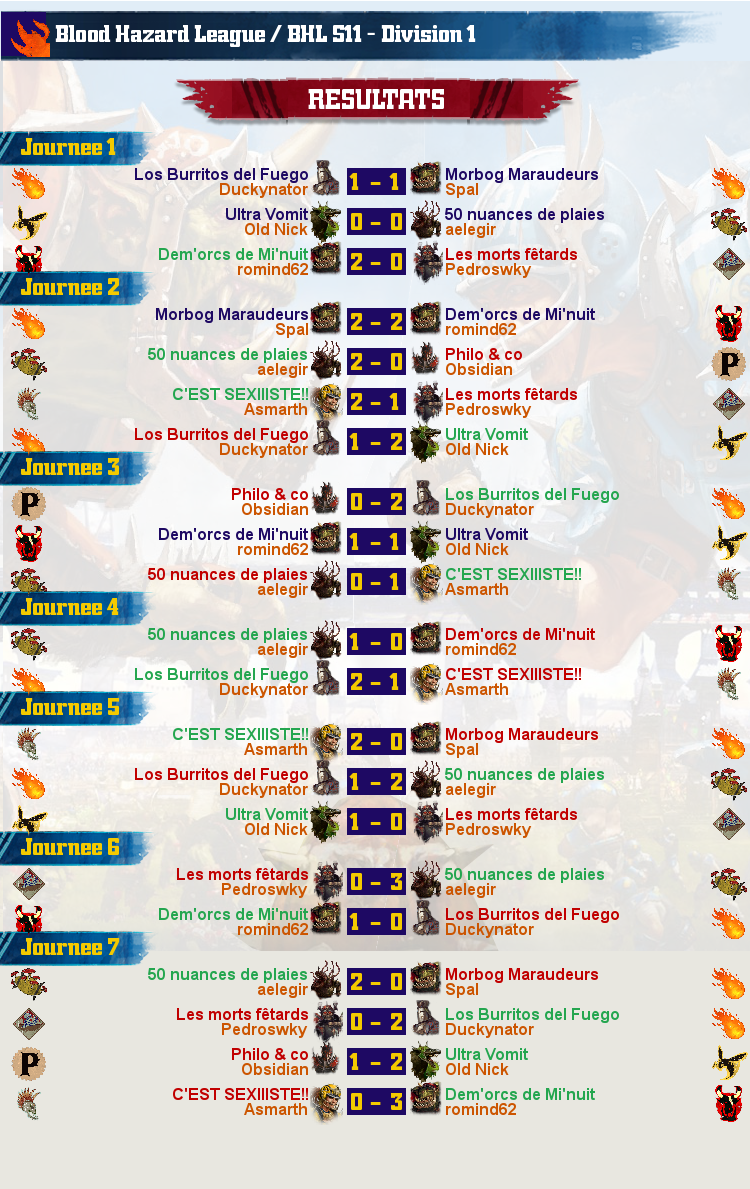 Blood Hazard League / BHL S11 - Division 1

RESULTATS

Journee 1

Los Burritos del Fuego
Duckynator
1 - 1
Morbog Maraudeurs
Spal

Ultra Vomit
Old Nick
0 - 0
50 nuances de plaies
aelegir

Dem'orcs de Mi'nuit
romind62
2 - 0
Les morts fêtards
Pedroswky

Journee 2

Morbog Maraudeurs
Spal
2 - 2
Dem'orcs de Mi'nuit
romind62

50 nuances de plaies
aelegir
2 - 0
Philo & co
Obsidian

C'EST SEXIIISTE!!
Asmarth
2 - 1
Les morts fêtards
Pedroswky

Los Burritos del Fuego
Duckynator
1 - 2
Ultra Vomit
Old Nick

Journee 3

Philo & co
Obsidian
0 - 2
Los Burritos del Fuego
Duckynator

Dem'orcs de Mi'nuit
romind62
1 - 1
Ultra Vomit
Old Nick

50 nuances de plaies
aelegir
0 - 1
C'EST SEXIIISTE!!
Asmarth

Journee 4

50 nuances de plaies
aelegir
1 - 0
Dem'orcs de Mi'nuit
romind62

Los Burritos del Fuego
Duckynator
2 - 1
C'EST SEXIIISTE!!
Asmarth

Journee 5

C'EST SEXIIISTE!!
Asmarth
2 - 0
Morbog Maraudeurs
Spal

Los Burritos del Fuego
Duckynator
1 - 2
50 nuances de plaies
aelegir

Ultra Vomit
Old Nick
1 - 0
Les morts fêtards
Pedroswky

Journee 6

Les morts fêtards
Pedroswky
0 - 3
50 nuances de plaies
aelegir

Dem'orcs de Mi'nuit
romind62
1 - 0
Los Burritos del Fuego
Duckynator

Journee 7

50 nuances de plaies
aelegir
2 - 0
Morbog Maraudeurs
Spal

Les morts fêtards
Pedroswky
0 - 2
Los Burritos del Fuego
Duckynator

Philo & co
Obsidian
1 - 2
Ultra Vomit
Old Nick

C'EST SEXIIISTE!!
Asmarth
0 - 3
Dem'orcs de Mi'nuit
romind62